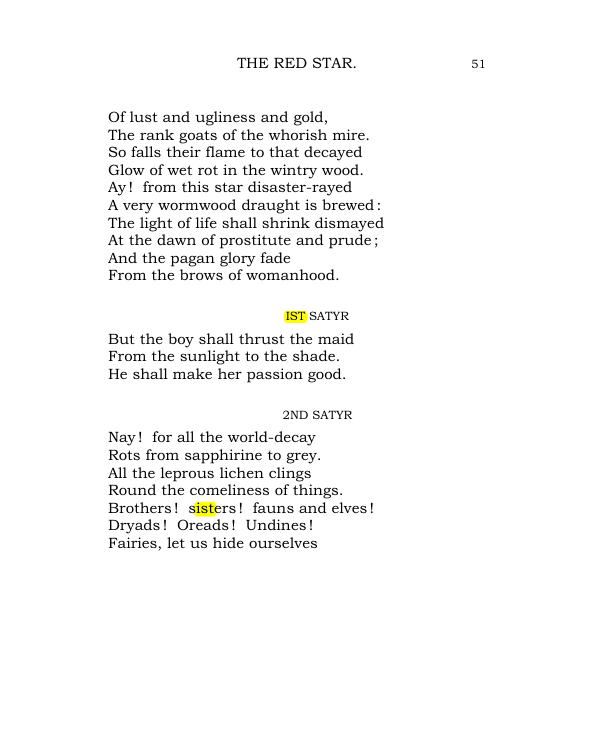 THE RED STAR. 51

Of lust and ugliness and gold,
The rank goats of the whorish mire.
So falls their flame to that decayed
Glow of wet rot in the wintry wood.
Ay! from this star disaster-rayed
A very wormwood draught is brewed:
The light of life shall shrink dismayed
At the dawn of prostitute and prude;
And the pagan glory fade
From the brows of womanhood.

IST SATYR

But the boy shall thrust the maid
From the sunlight to the shade.
He shall make her passion good.

2ND SATYR

Nay! for all the world-decay
Rots from sapphirine to grey.
All the leprous lichen clings
Round the comeliness of things.
Brothers! sisters! fauns and elves!
Dryads! Oreads! Undines!
Fairies, let us hide ourselves